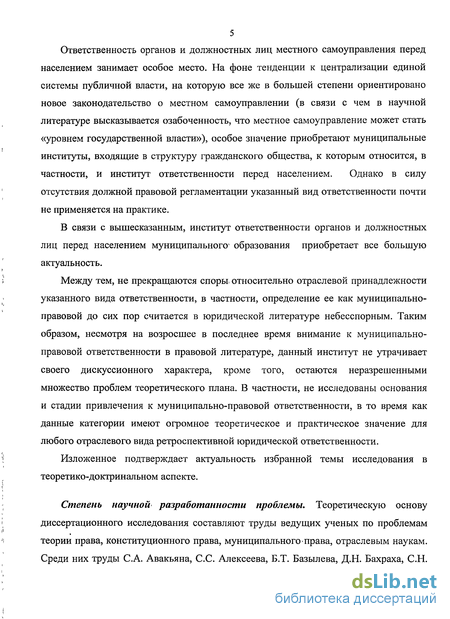 5

Ответственность органов и должностных лиц местного самоуправления перед населением занимает особое место. На фоне тенденции к централизации единой системы публичной власти, на которую все же в большей степени ориентировано новое законодательство о местном самоуправлении (в связи с чем в научной литературе высказывается озабоченность, что местное самоуправление может стать «уровнем государственной власти»), особое значение приобретают муниципальные институты, входящие в структуру гражданского общества, к которым относится, в частности, и институт ответственности перед населением. Однако в силу отсутствия должной правовой регламентации указанный вид ответственности почти не применяется на практике.

В связи с вышесказанным, институт ответственности органов и должностных лиц перед населением муниципального образования приобретает все большую актуальность.

Между тем, не прекращаются споры относительно отраслевой принадлежности указанного вида ответственности, в частности, определение ее как муниципально-правовой до сих пор считается в юридической литературе небесспорным. Таким образом, несмотря на возросшее в последнее время внимание к муниципально-правовой ответственности в правовой литературе, данный институт не утрачивает своего дискуссионного характера, кроме того, остаются неразрешенными множество проблем теоретического плана. В частности, не исследованы основания и стадии привлечения к муниципально-правовой ответственности, в то время как данные категории имеют огромное теоретическое и практическое значение для любого отраслевого вида ретроспективной юридической ответственности.

Изложенное подтверждает актуальность избранной темы исследования в теоретико-доктринальном аспекте.

Степень научной разработанности проблемы. Теоретическую основу диссертационного исследования составляют труды ведущих ученых по проблемам теории права, конституционного права, муниципального права, отраслевым наукам. Среди них труды С.А. Авакьяна, С.С. Алексеева, Б.Т. Базылева, Д.Н. Бахраха, С.Н.

dsLib.net
библиотека диссертаций